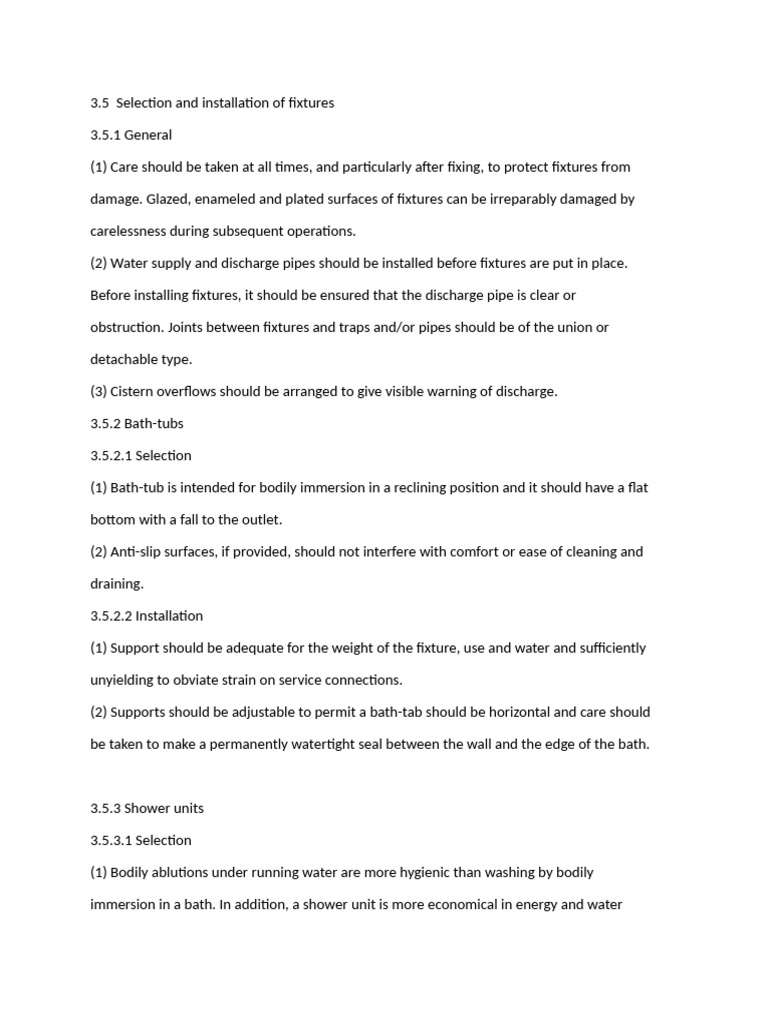 3.5 Selection and installation of fixtures

3.5.1 General

(1) Care should be taken at all times, and particularly after fixing, to protect fixtures from damage. Glazed, enameled and plated surfaces of fixtures can be irreparably damaged by carelessness during subsequent operations.

(2) Water supply and discharge pipes should be installed before fixtures are put in place. Before installing fixtures, it should be ensured that the discharge pipe is clear or obstruction. Joints between fixtures and traps and/or pipes should be of the union or detachable type.

(3) Cistern overflows should be arranged to give visible warning of discharge.

3.5.2 Bath-tubs

3.5.2.1 Selection

(1) Bath-tub is intended for bodily immersion in a reclining position and it should have a flat bottom with a fall to the outlet.

(2) Anti-slip surfaces, if provided, should not interfere with comfort or ease of cleaning and draining.

3.5.2.2 Installation

(1) Support should be adequate for the weight of the fixture, use and water and sufficiently unyielding to obviate strain on service connections.

(2) Supports should be adjustable to permit a bath-tab should be horizontal and care should be taken to make a permanently watertight seal between the wall and the edge of the bath.

3.5.3 Shower units

3.5.3.1 Selection

(1) Bodily ablutions under running water are more hygienic than washing by bodily immersion in a bath. In addition, a shower unit is more economical in energy and water